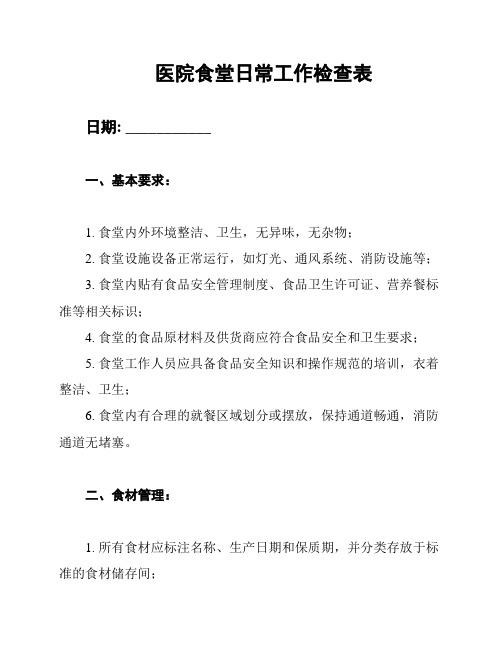 医院食堂日常工作检查表

日期: ____________

一、基本要求：

1. 食堂内外环境整洁、卫生，无异味，无杂物；

2. 食堂设施设备正常运行，如灯光、通风系统、消防设施等；

3. 食堂内贴有食品安全管理制度、食品卫生许可证、营养餐标准等相关标识；

4. 食堂的食品原材料及供货商应符合食品安全和卫生要求；

5. 食堂工作人员应具备食品安全知识和操作规范的培训，衣着整洁、卫生；

6. 食堂内有合理的就餐区域划分或摆放，保持通道畅通，消防通道无堵塞。

二、食材管理：

1. 所有食材应标注名称、生产日期和保质期，并分类存放于标准的食材储存间；